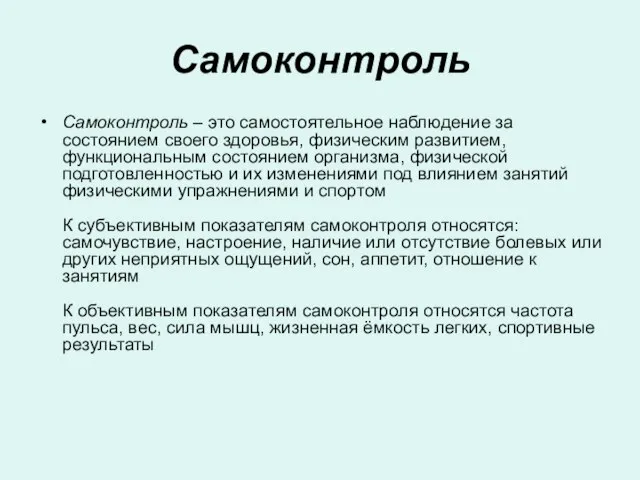 Самоконтроль

• Самоконтроль – это самостоятельное наблюдение за состоянием своего здоровья, физическим развитием, функциональным состоянием организма, физической подготовленностью и их изменениями под влиянием занятий физическими упражнениями и спортом

К субъективным показателям самоконтроля относятся: самочувствие, настроение, наличие или отсутствие болевых или других неприятных ощущений, сон, аппетит, отношение к занятиям

К объективным показателям самоконтроля относятся частота пульса, вес, сила мышц, жизненная ёмкость легких, спортивные результаты